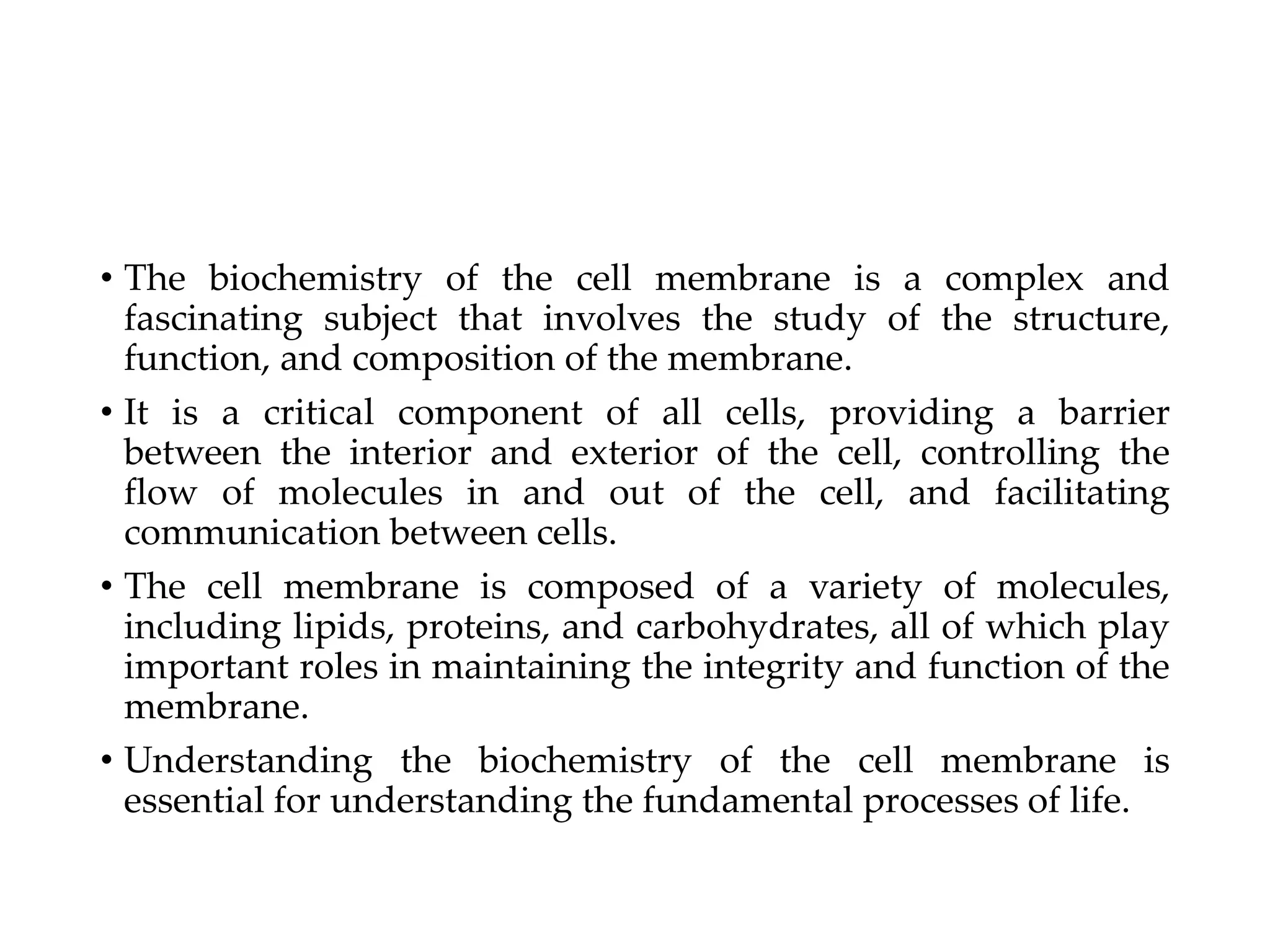 • The biochemistry of the cell membrane is a complex and fascinating subject that involves the study of the structure, function, and composition of the membrane.

• It is a critical component of all cells, providing a barrier between the interior and exterior of the cell, controlling the flow of molecules in and out of the cell, and facilitating communication between cells.

• The cell membrane is composed of a variety of molecules, including lipids, proteins, and carbohydrates, all of which play important roles in maintaining the integrity and function of the membrane.

• Understanding the biochemistry of the cell membrane is essential for understanding the fundamental processes of life.